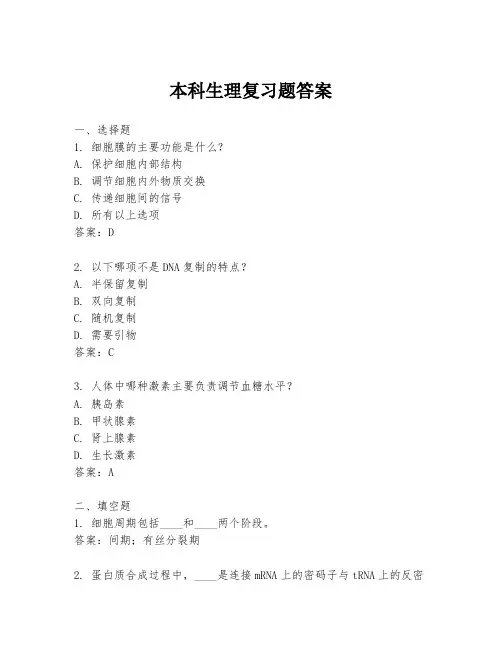 本科生理复习题答案

一、选择题
1. 细胞膜的主要功能是什么?
A. 保护细胞内部结构
B. 调节细胞内外物质交换
C. 传递细胞间的信号
D. 所有以上选项
答案：D

2. 以下哪项不是DNA复制的特点?
A. 半保留复制
B. 双向复制
C. 随机复制
D. 需要引物
答案：C

3. 人体中哪种激素主要负责调节血糖水平?
A. 胰岛素
B. 甲状腺素
C. 肾上腺素
D. 生长激素
答案：A

二、填空题
1. 细胞周期包括____和____两个阶段。
答案：间期；有丝分裂期

2. 蛋白质合成过程中，____是连接mRNA上的密码子与tRNA上的反密